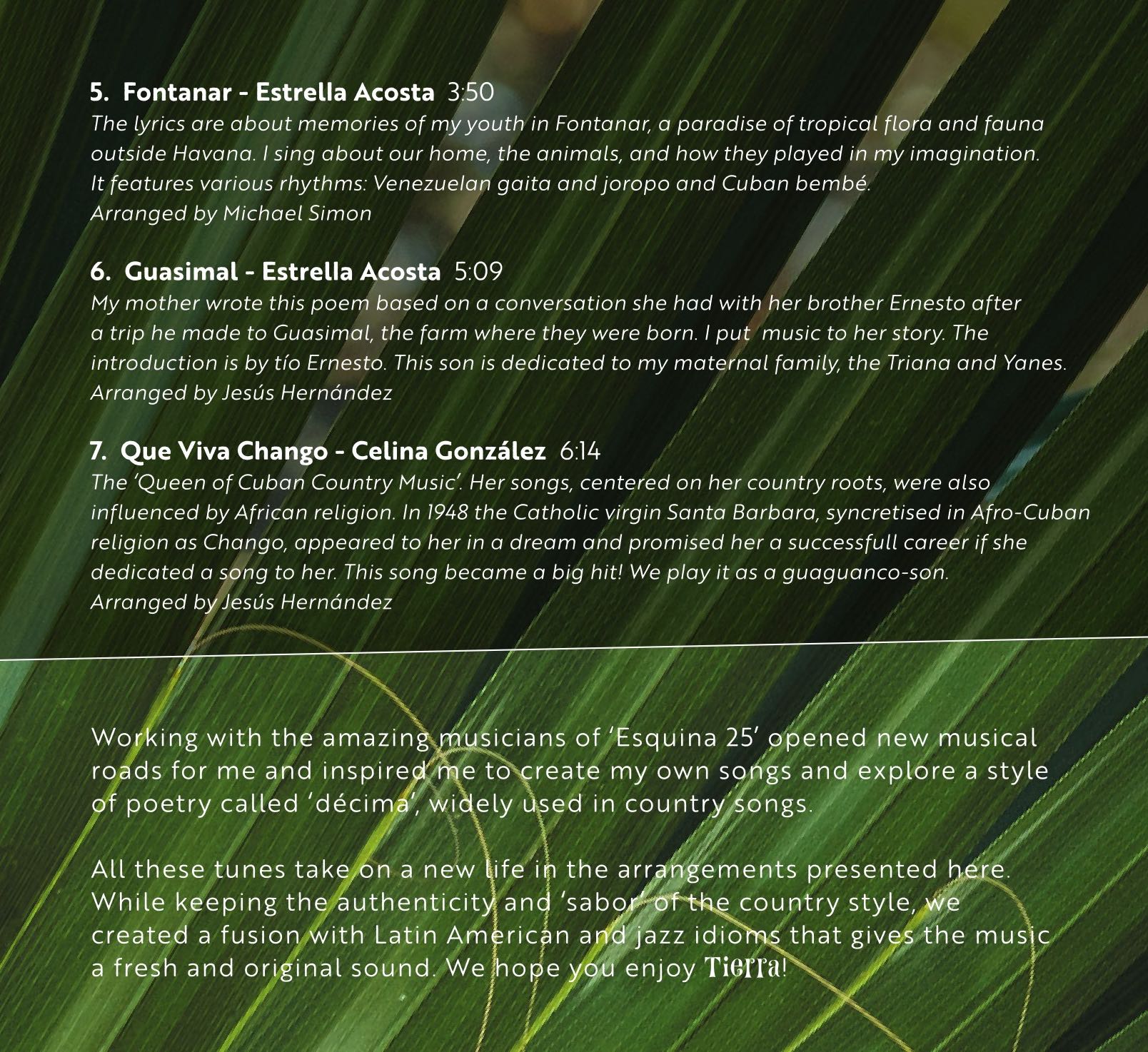 5. Fontanar - Estrella Acosta 3:50
The lyrics are about memories of my youth in Fontanar, a paradise of tropical flora and fauna outside Havana. I sing about our home, the animals, and how they played in my imagination. It features various rhythms: Venezuelan gaita and joropo and Cuban bembé.
Arranged by Michael Simon

6. Guasimal - Estrella Acosta 5:09
My mother wrote this poem based on a conversation she had with her brother Ernesto after a trip he made to Guasimal, the farm where they were born. I put music to her story. The introduction is by tío Ernesto. This son is dedicated to my maternal family, the Triana and Yanes.
Arranged by Jesús Hernández

7. Que Viva Chango - Celina González 6:14
The 'Queen of Cuban Country Music'. Her songs, centered on her country roots, were also influenced by African religion. In 1948 the Catholic virgin Santa Barbara, syncretised in Afro-Cuban religion as Chango, appeared to her in a dream and promised her a successfull career if she dedicated a song to her. This song became a big hit! We play it as a guaguanco-son.
Arranged by Jesús Hernández

Working with the amazing musicians of 'Esquina 25' opened new musical roads for me and inspired me to create my own songs and explore a style of poetry called 'décima', widely used in country songs.

All these tunes take on a new life in the arrangements presented here. While keeping the authenticity and 'sabor' of the country style, we created a fusion with Latin American and jazz idioms that gives the music a fresh and original sound. We hope you enjoy Tierra!